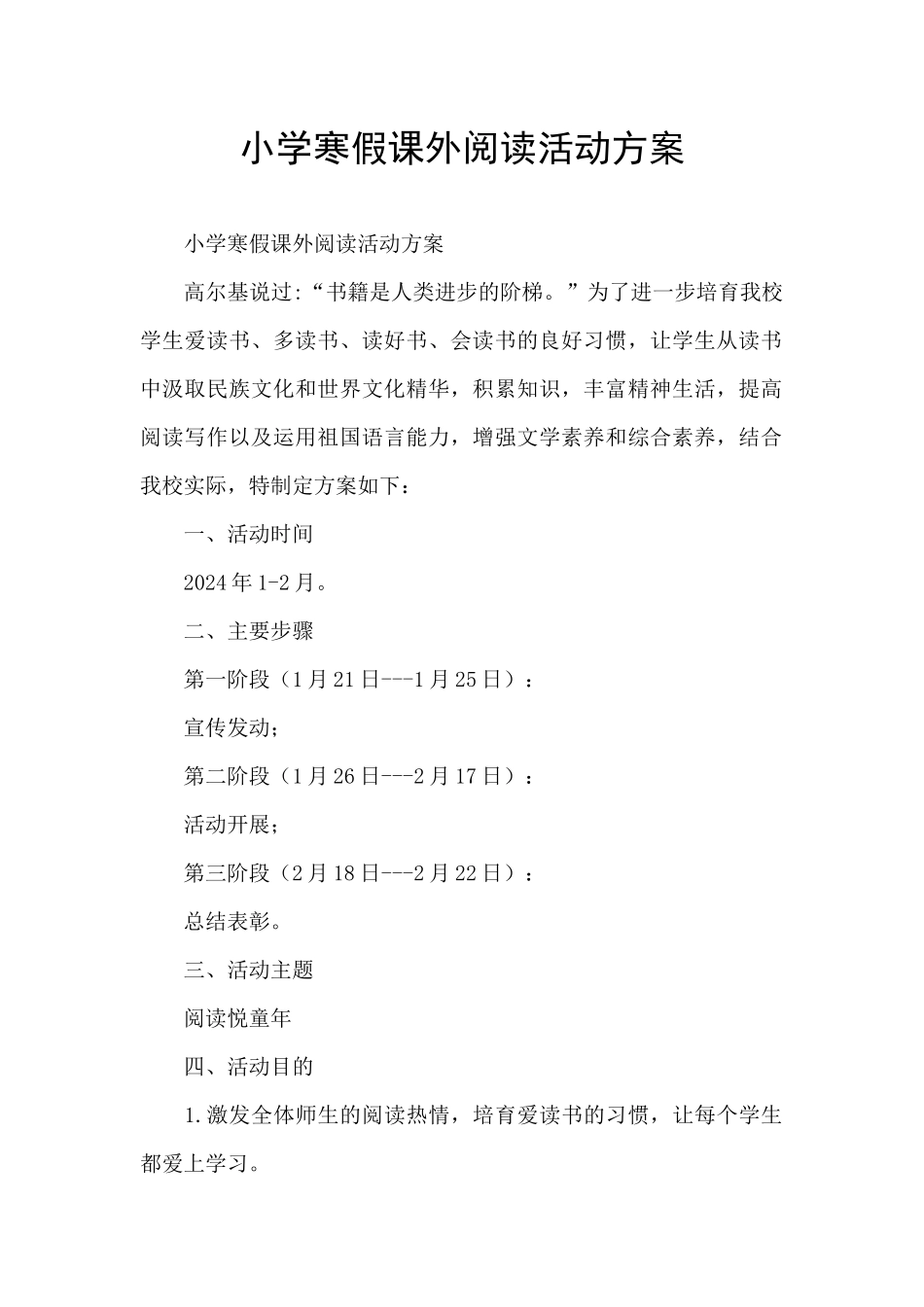 小学寒假课外阅读活动方案

小学寒假课外阅读活动方案

高尔基说过:“书籍是人类进步的阶梯。”为了进一步培育我校学生爱读书、多读书、读好书、会读书的良好习惯，让学生从读书中汲取民族文化和世界文化精华，积累知识，丰富精神生活，提高阅读写作以及运用祖国语言能力，增强文学素养和综合素养，结合我校实际，特制定方案如下：

一、活动时间

2024年1-2月。

二、主要步骤

第一阶段（1月21日---1月25日）：

宣传发动；

第二阶段（1月26日---2月17日）：

活动开展；

第三阶段（2月18日---2月22日）：

总结表彰。

三、活动主题

阅读悦童年

四、活动目的

1.激发全体师生的阅读热情，培育爱读书的习惯，让每个学生都爱上学习。